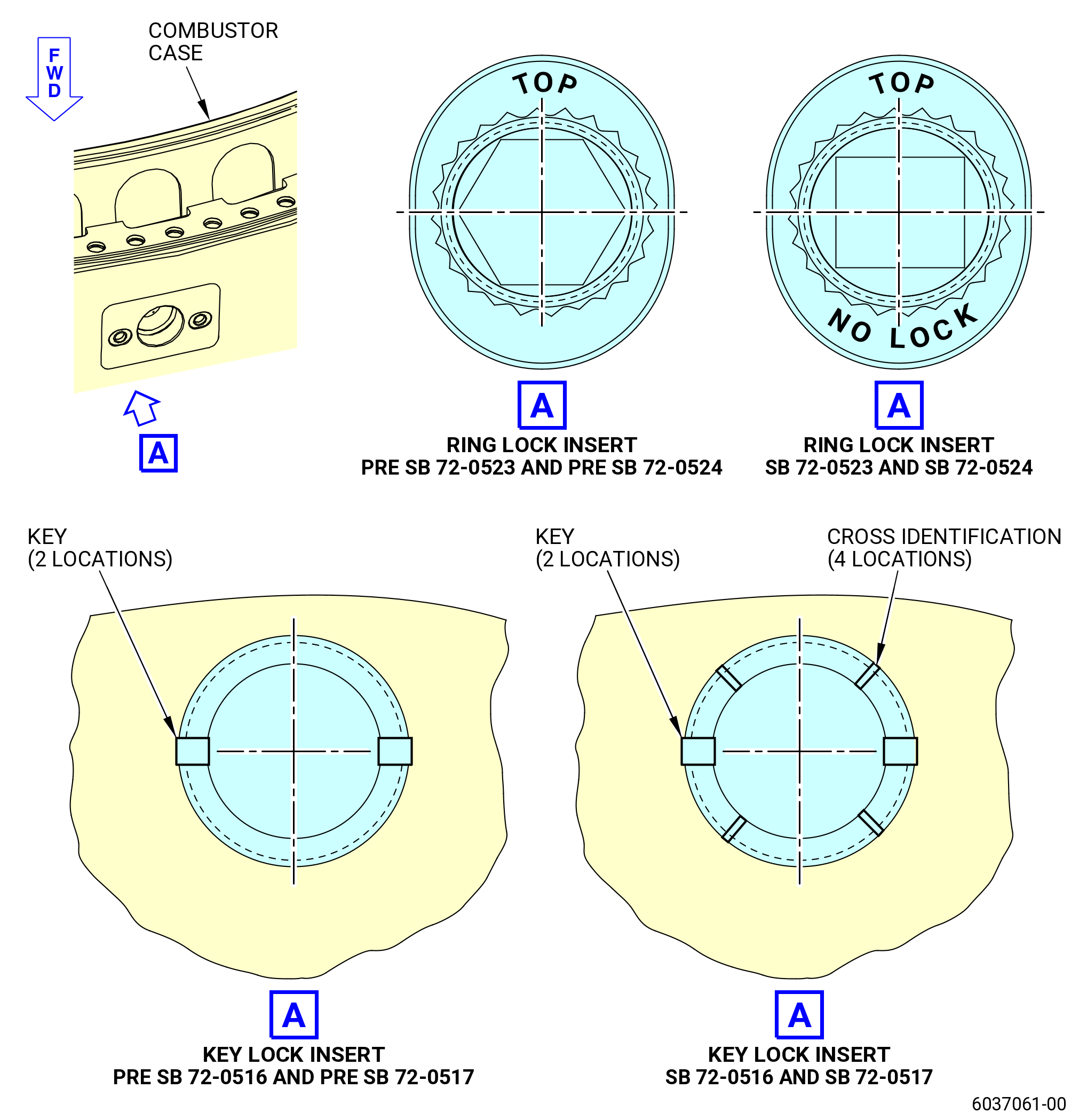 FWD

COMBUSTOR CASE

A

TOP

A

RING LOCK INSERT
PRE SB 72-0523 AND PRE SB 72-0524

TOP

NO LOCK

A

RING LOCK INSERT
SB 72-0523 AND SB 72-0524

KEY
(2 LOCATIONS)

A

KEY LOCK INSERT
PRE SB 72-0516 AND PRE SB 72-0517

KEY
(2 LOCATIONS)

CROSS IDENTIFICATION
(4 LOCATIONS)

A

KEY LOCK INSERT
SB 72-0516 AND SB 72-0517

6037061-00